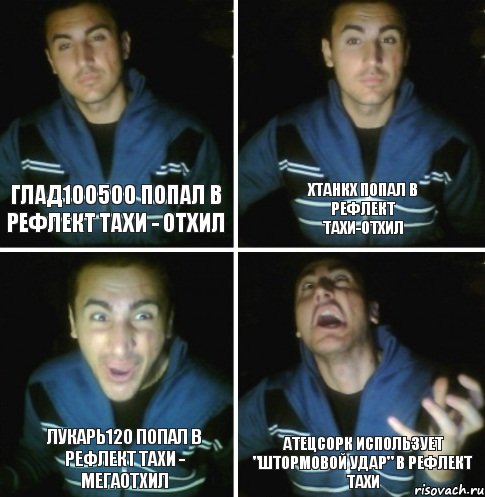 ГЛАД100500 ПОПАЛ В РЕФЛЕКТ ТАХИ - ОТХИЛ

ХТАНКХ ПОПАЛ В РЕФЛЕКТ ТАХИ-ОТХИЛ

ЛУКАРЬ120 ПОПАЛ В РЕФЛЕКТ ТАХИ - МЕГАОТХИЛ

АТЕЦСОРК ИСПОЛЬЗУЕТ "ШТОРМОВОЙ УДАР" В РЕФЛЕКТ ТАХИ

risovach.ru